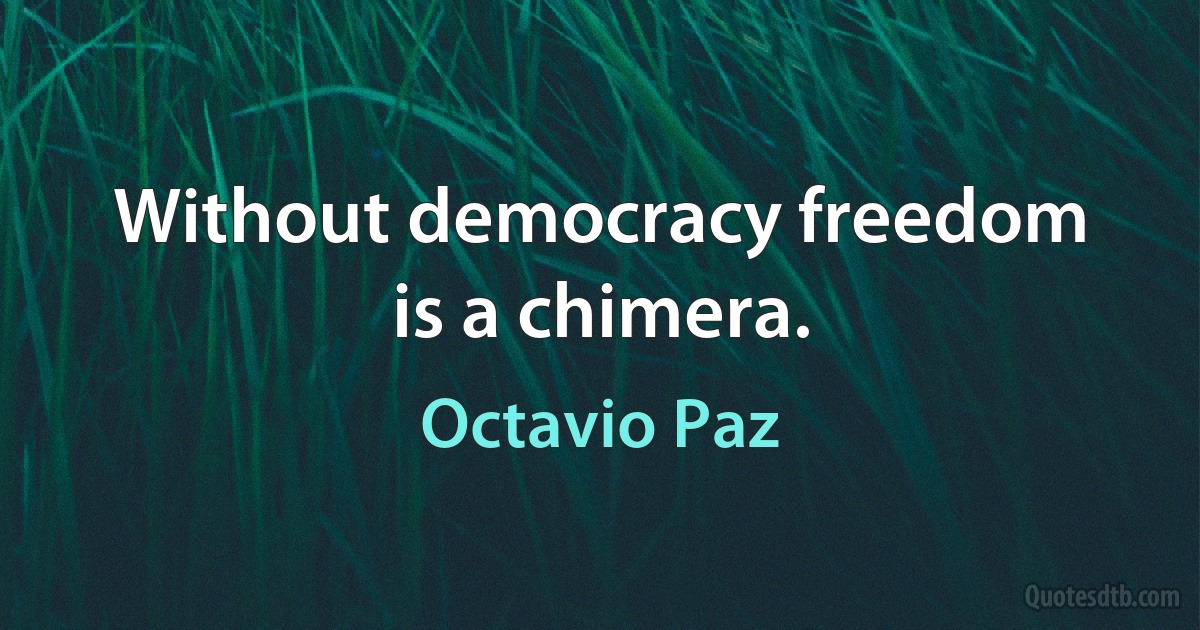 Without democracy freedom is a chimera.

Octavio Paz

Quotesdtb.com